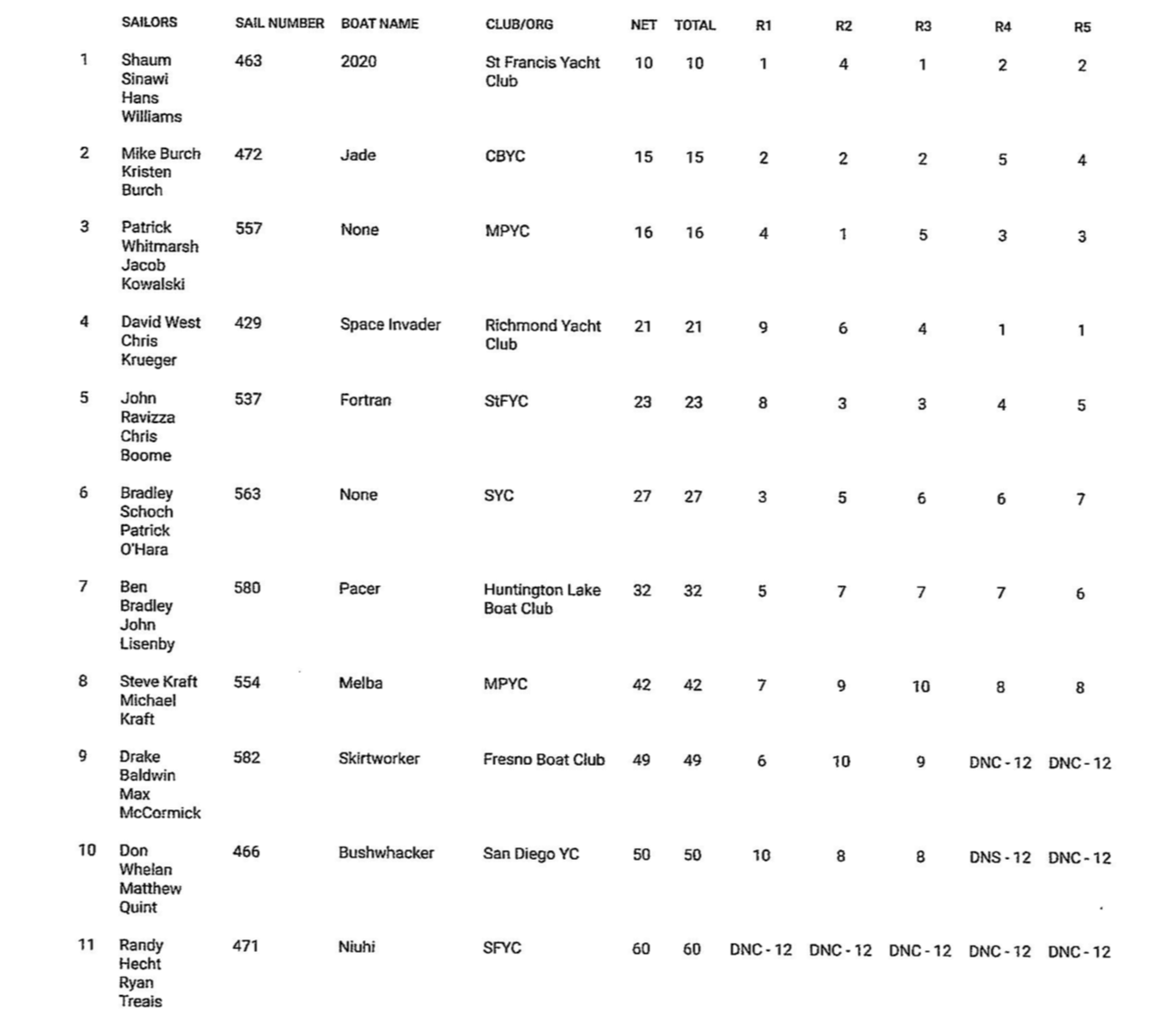 |  | SAILORS | SAIL NUMBER | BOAT NAME | CLUB/ORG | NET | TOTAL | R1 | R2 | R3 | R4 | R5 |
|---|---|---|---|---|---|---|---|---|---|---|---|
| 1 | Shaum Sinawi Hans Williams | 463 | 2020 | St Francis Yacht Club | 10 | 10 | 1 | 4 | 1 | 2 | 2 |
| 2 | Mike Burch Kristen Burch | 472 | Jade | CBYC | 15 | 15 | 2 | 2 | 2 | 5 | 4 |
| 3 | Patrick Whitmarsh Jacob Kowalski | 557 | None | MPYC | 16 | 16 | 4 | 1 | 5 | 3 | 3 |
| 4 | David West Chris Krueger | 429 | Space Invader | Richmond Yacht Club | 21 | 21 | 9 | 6 | 4 | 1 | 1 |
| 5 | John Ravizza Chris Boome | 537 | Fortran | StFYC | 23 | 23 | 8 | 3 | 3 | 4 | 5 |
| 6 | Bradley Schoch Patrick O'Hara | 563 | None | SYC | 27 | 27 | 3 | 5 | 6 | 6 | 7 |
| 7 | Ben Bradley John Lisenby | 580 | Pacer | Huntington Lake Boat Club | 32 | 32 | 5 | 7 | 7 | 7 | 6 |
| 8 | Steve Kraft Michael Kraft | 554 | Melba | MPYC | 42 | 42 | 7 | 9 | 10 | 8 | 8 |
| 9 | Drake Baldwin Max McCormick | 582 | Skirtworker | Fresno Boat Club | 49 | 49 | 6 | 10 | 9 | DNC - 12 | DNC - 12 |
| 10 | Don Whelan Matthew Quint | 466 | Bushwhacker | San Diego YC | 50 | 50 | 10 | 8 | 8 | DNS - 12 | DNC - 12 |
| 11 | Randy Hecht Ryan Treais | 471 | Niuhi | SFYC | 60 | 60 | DNC - 12 | DNC - 12 | DNC - 12 | DNC - 12 | DNC - 12 |